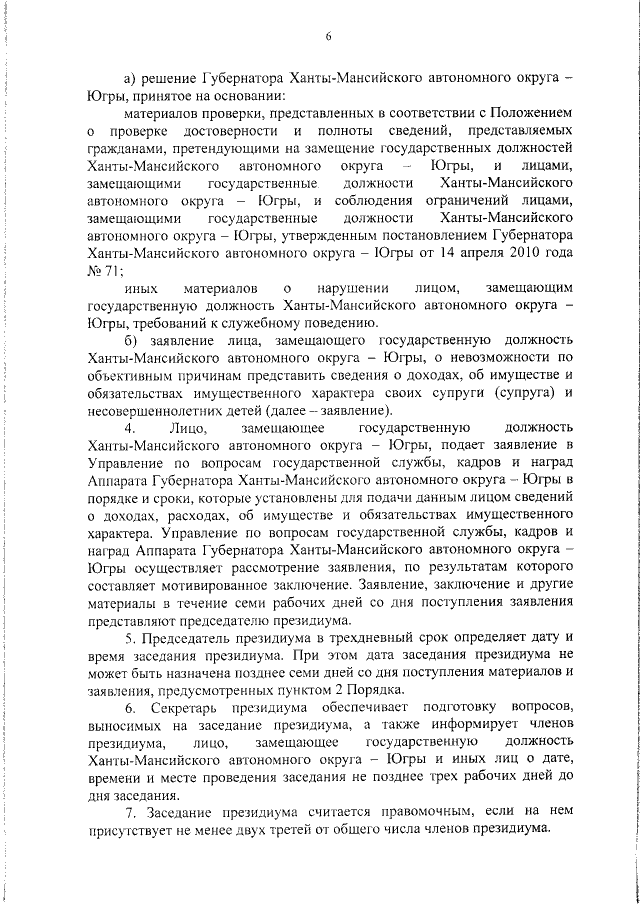 6

а) решение Губернатора Ханты-Мансийского автономного округа – Югры, принятое на основании:

материалов проверки, представленных в соответствии с Положением о проверке достоверности и полноты сведений, представляемых гражданами, претендующими на замещение государственных должностей Ханты-Мансийского автономного округа – Югры, и лицами, замещающими государственные должности Ханты-Мансийского автономного округа – Югры, и соблюдения ограничений лицами, замещающими государственные должности Ханты-Мансийского автономного округа – Югры, утвержденным постановлением Губернатора Ханты-Мансийского автономного округа – Югры от 14 апреля 2010 года № 71;

иных материалов о нарушении лицом, замещающим государственную должность Ханты-Мансийского автономного округа – Югры, требований к служебному поведению.

б) заявление лица, замещающего государственную должность Ханты-Мансийского автономного округа – Югры, о невозможности по объективным причинам представить сведения о доходах, об имуществе и обязательствах имущественного характера своих супруги (супруга) и несовершеннолетних детей (далее – заявление).

4. Лицо, замещающее государственную должность Ханты-Мансийского автономного округа – Югры, подает заявление в Управление по вопросам государственной службы, кадров и наград Аппарата Губернатора Ханты-Мансийского автономного округа – Югры в порядке и сроки, которые установлены для подачи данным лицом сведений о доходах, расходах, об имуществе и обязательствах имущественного характера. Управление по вопросам государственной службы, кадров и наград Аппарата Губернатора Ханты-Мансийского автономного округа – Югры осуществляет рассмотрение заявления, по результатам которого составляет мотивированное заключение. Заявление, заключение и другие материалы в течение семи рабочих дней со дня поступления заявления представляют председателю президиума.

5. Председатель президиума в трехдневный срок определяет дату и время заседания президиума. При этом дата заседания президиума не может быть назначена позднее семи дней со дня поступления материалов и заявления, предусмотренных пунктом 2 Порядка.

6. Секретарь президиума обеспечивает подготовку вопросов, выносимых на заседание президиума, а также информирует членов президиума, лицо, замещающее государственную должность Ханты-Мансийского автономного округа – Югры и иных лиц о дате, времени и месте проведения заседания не позднее трех рабочих дней до дня заседания.

7. Заседание президиума считается правомочным, если на нем присутствует не менее двух третей от общего числа членов президиума.